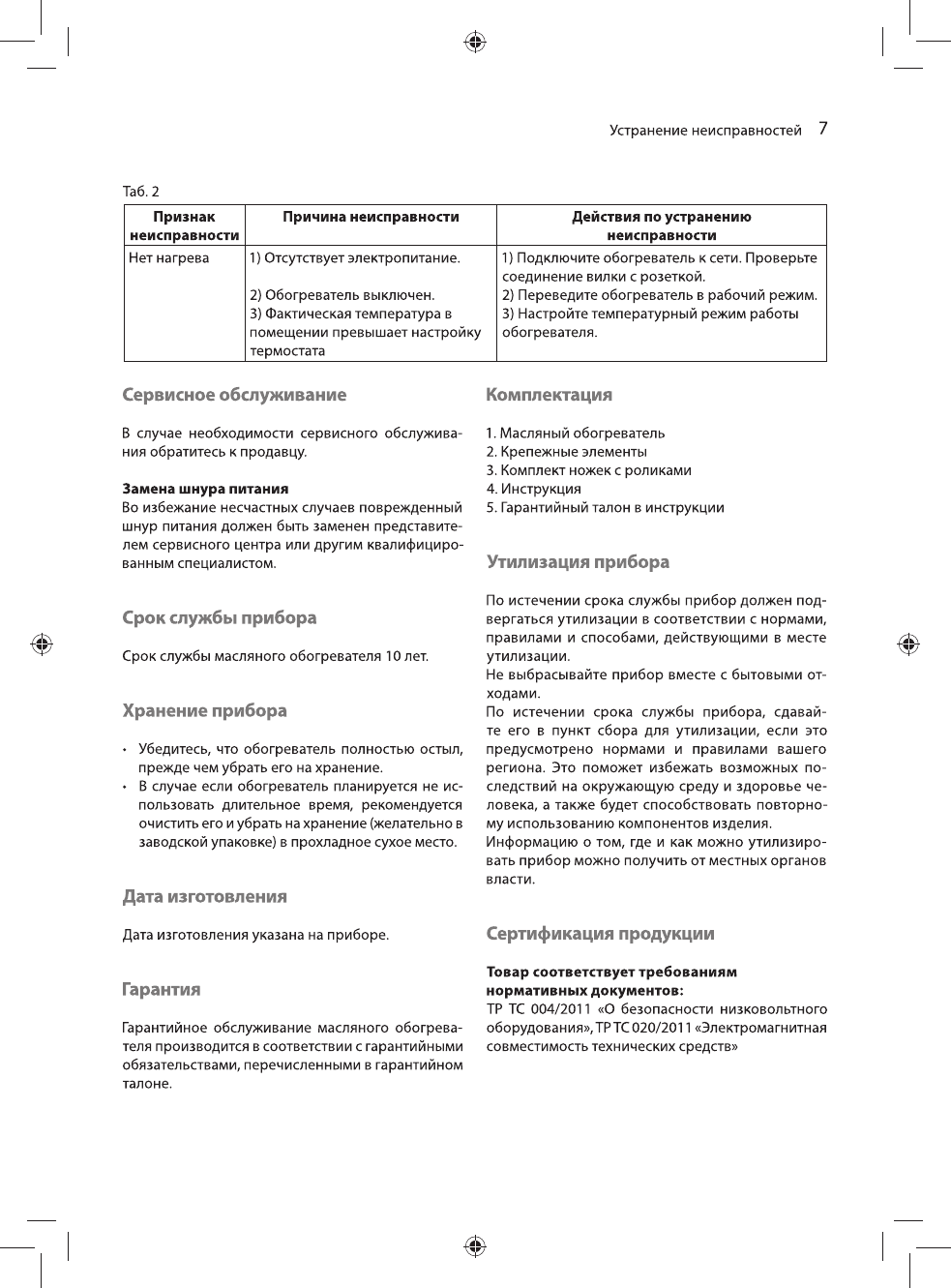 Устранение неисправностей 7

Таб. 2

| Признак неисправности | Причина неисправности | Действия по устранению неисправности |
|---|---|---|
| Нет нагрева | 1) Отсутствует электропитание. 2) Обогреватель выключен. 3) Фактическая температура в помещении превышает настройку термостата | 1) Подключите обогреватель к сети. Проверьте соединение вилки с розеткой. 2) Переведите обогреватель в рабочий режим. 3) Настройте температурный режим работы обогревателя. |

Сервисное обслуживание

В случае необходимости сервисного обслуживания обратитесь к продавцу.

Замена шнура питания
Во избежание несчастных случаев поврежденный шнур питания должен быть заменен представителем сервисного центра или другим квалифицированным специалистом.

Срок службы прибора

Срок службы масляного обогревателя 10 лет.

Хранение прибора

• Убедитесь, что обогреватель полностью остыл, прежде чем убрать его на хранение.
• В случае если обогреватель планируется не использовать длительное время, рекомендуется очистить его и убрать на хранение (желательно в заводской упаковке) в прохладное сухое место.

Дата изготовления

Дата изготовления указана на приборе.

Гарантия

Гарантийное обслуживание масляного обогревателя производится в соответствии с гарантийными обязательствами, перечисленными в гарантийном талоне.

Комплектация

1. Масляный обогреватель
2. Крепежные элементы
3. Комплект ножек с роликами
4. Инструкция
5. Гарантийный талон в инструкции

Утилизация прибора

По истечении срока службы прибор должен подвергаться утилизации в соответствии с нормами, правилами и способами, действующими в месте утилизации.
Не выбрасывайте прибор вместе с бытовыми отходами.
По истечении срока службы прибора, сдавайте его в пункт сбора для утилизации, если это предусмотрено нормами и правилами вашего региона. Это поможет избежать возможных последствий на окружающую среду и здоровье человека, а также будет способствовать повторному использованию компонентов изделия.
Информацию о том, где и как можно утилизировать прибор можно получить от местных органов власти.

Сертификация продукции

Товар соответствует требованиям нормативных документов:
ТР ТС 004/2011 «О безопасности низковольтного оборудования», ТР ТС 020/2011 «Электромагнитная совместимость технических средств»